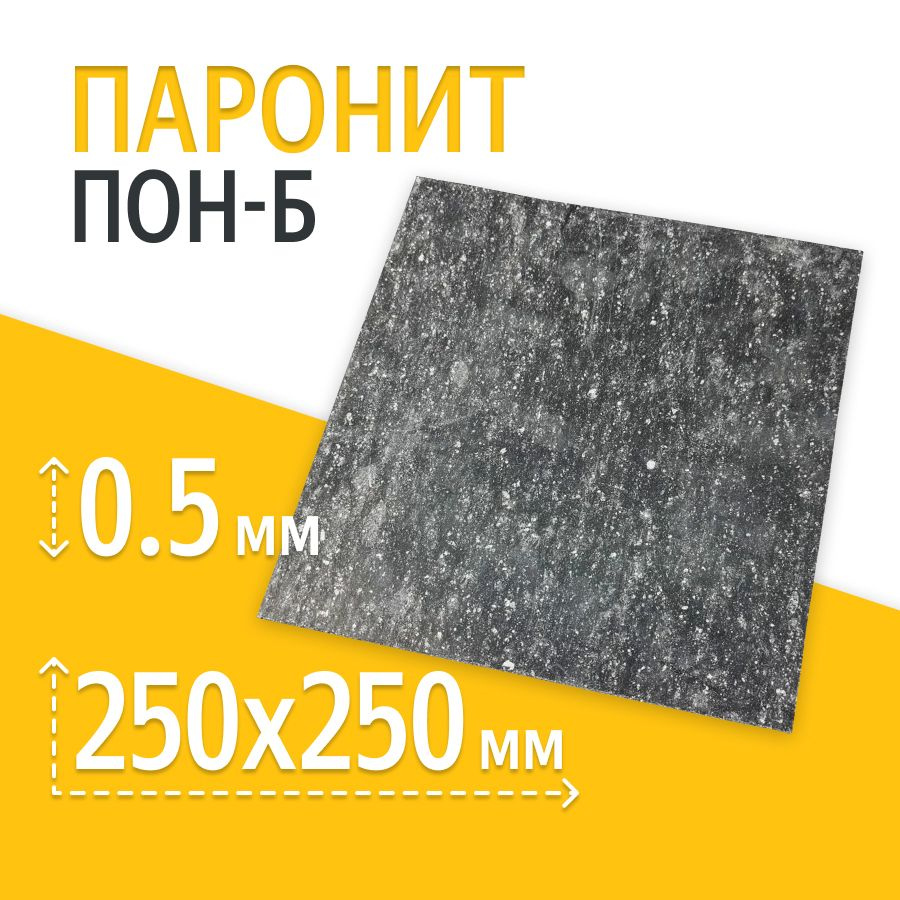 ПАРОНИТ
ПОН-Б

0.5 мм

250x250 мм